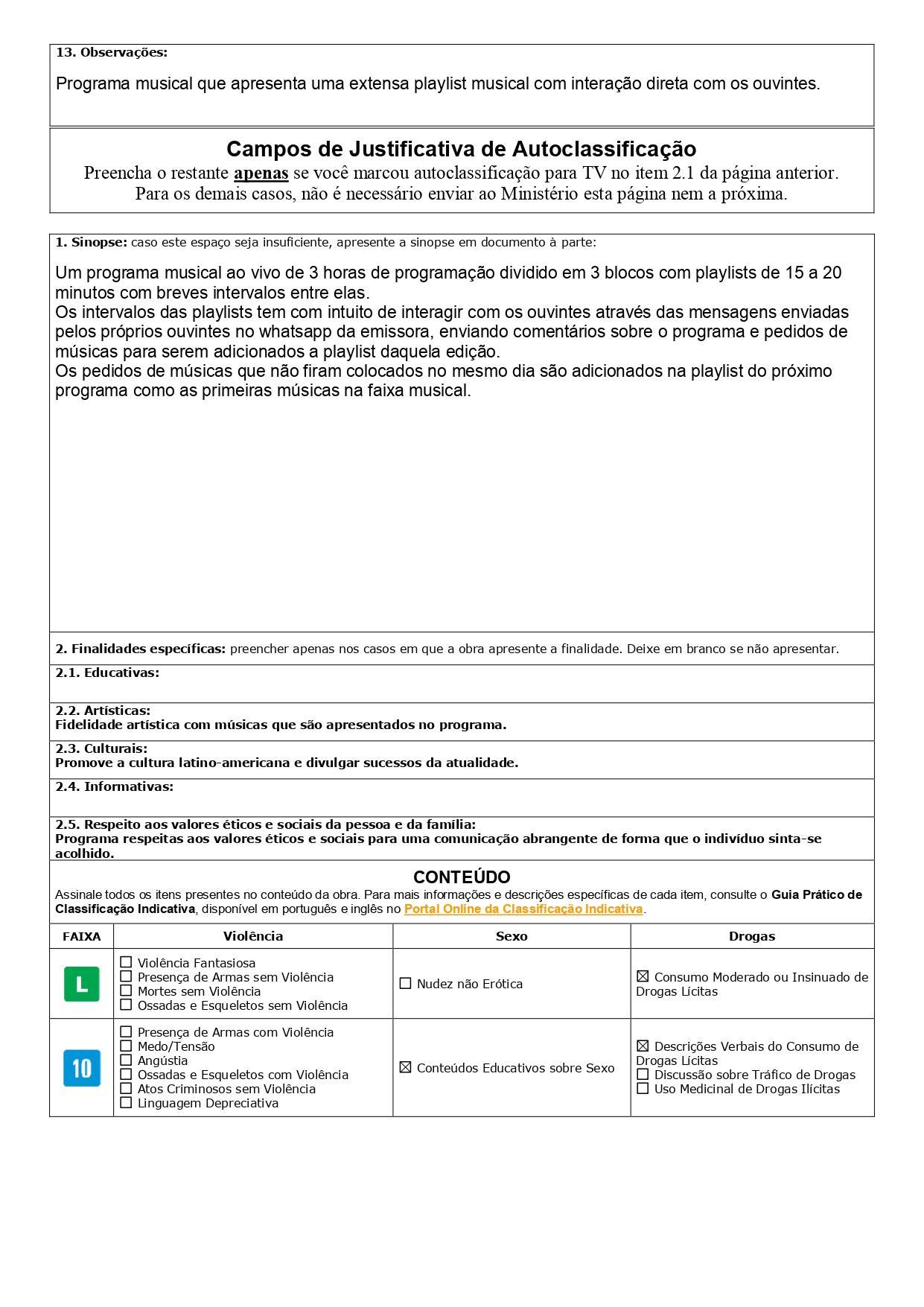 13. Observações:

Programa musical que apresenta uma extensa playlist musical com interação direta com os ouvintes.

Campos de Justificativa de Autoclassificação
Preencha o restante apenas se você marcou autoclassificação para TV no item 2.1 da página anterior. Para os demais casos, não é necessário enviar ao Ministério esta página nem a próxima.

1. Sinopse: caso este espaço seja insuficiente, apresente a sinopse em documento à parte:

Um programa musical ao vivo de 3 horas de programação dividido em 3 blocos com playlists de 15 a 20 minutos com breves intervalos entre elas.
Os intervalos das playlists tem com intuito de interagir com os ouvintes através das mensagens enviadas pelos próprios ouvintes no whatsapp da emissora, enviando comentários sobre o programa e pedidos de músicas para serem adicionados a playlist daquela edição.
Os pedidos de músicas que não firam colocados no mesmo dia são adicionados na playlist do próximo programa como as primeiras músicas na faixa musical.

2. Finalidades específicas: preencher apenas nos casos em que a obra apresente a finalidade. Deixe em branco se não apresentar.

2.1. Educativas:

2.2. Artísticas:
Fidelidade artística com músicas que são apresentados no programa.

2.3. Culturais:
Promove a cultura latino-americana e divulgar sucessos da atualidade.

2.4. Informativas:

2.5. Respeito aos valores éticos e sociais da pessoa e da família:
Programa respeitas aos valores éticos e sociais para uma comunicação abrangente de forma que o indivíduo sinta-se acolhido.

CONTEÚDO
Assinale todos os itens presentes no conteúdo da obra. Para mais informações e descrições específicas de cada item, consulte o Guia Prático de Classificação Indicativa, disponível em português e inglês no Portal Online da Classificação Indicativa.

| FAIXA | Violência | Sexo | Drogas |
|---|---|---|---|
| L | ☐ Violência Fantasiosa ☐ Presença de Armas sem Violência ☐ Mortes sem Violência ☐ Ossadas e Esqueletos sem Violência | ☐ Nudez não Erótica | ☒ Consumo Moderado ou Insinuado de Drogas Lícitas |
| 10 | ☐ Presença de Armas com Violência ☐ Medo/Tensão ☐ Angústia ☐ Ossadas e Esqueletos com Violência ☐ Atos Criminosos sem Violência ☐ Linguagem Depreciativa | ☒ Conteúdos Educativos sobre Sexo | ☒ Descrições Verbais do Consumo de Drogas Lícitas ☐ Discussão sobre Tráfico de Drogas ☐ Uso Medicinal de Drogas Ilícitas |